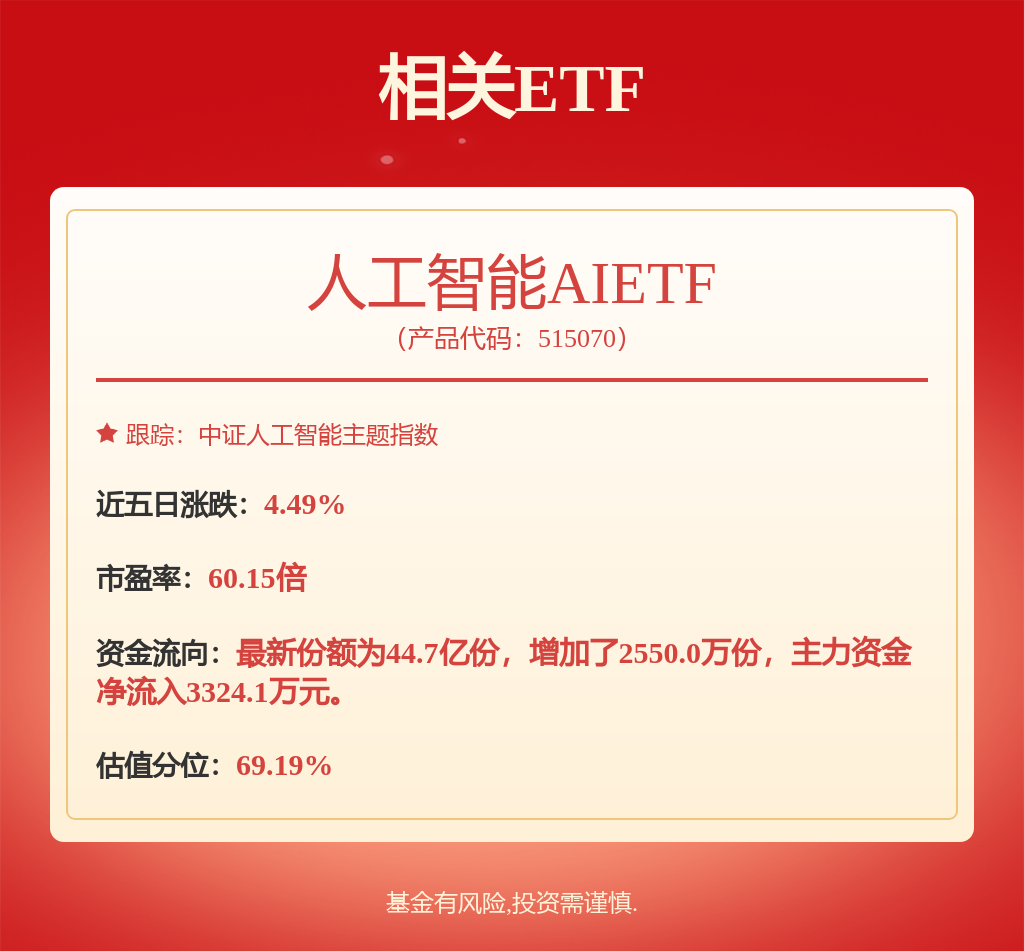 相关ETF

人工智能AIETF
（产品代码：515070）

跟踪：中证人工智能主题指数

近五日涨跌：4.49%

市盈率：60.15倍

资金流向：最新份额为44.7亿份，增加了2550.0万份，主力资金净流入3324.1万元。

估值分位：69.19%

基金有风险,投资需谨慎.